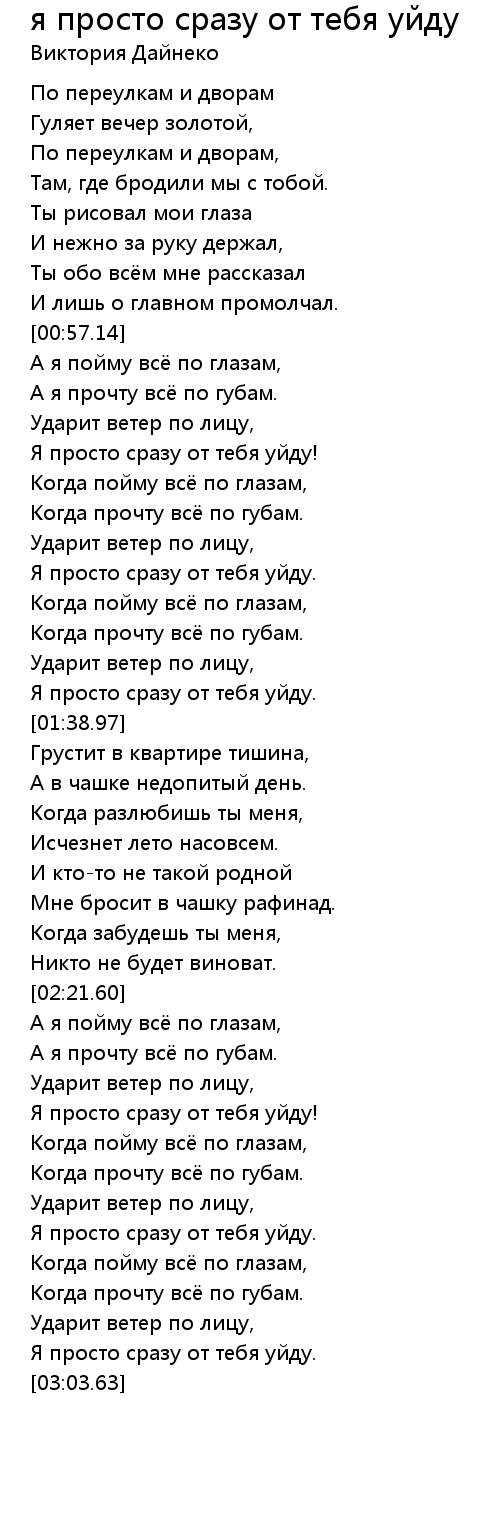 я просто сразу от тебя уйду
Виктория Дайнеко

По переулкам и дворам
Гуляет вечер золотой,
По переулкам и дворам,
Там, где бродили мы с тобой.
Ты рисовал мои глаза
И нежно за руку держал,
Ты обо всём мне рассказал
И лишь о главном промолчал.
[00:57.14]
А я пойму всё по глазам,
А я прочту всё по губам.
Ударит ветер по лицу,
Я просто сразу от тебя уйду!
Когда пойму всё по глазам,
Когда прочту всё по губам.
Ударит ветер по лицу,
Я просто сразу от тебя уйду.
Когда пойму всё по глазам,
Когда прочту всё по губам.
Ударит ветер по лицу,
Я просто сразу от тебя уйду.
[01:38.97]
Грустит в квартире тишина,
А в чашке недопитый день.
Когда разлюбишь ты меня,
Исчезнет лето насовсем.
И кто-то не такой родной
Мне бросит в чашку рафинад.
Когда забудешь ты меня,
Никто не будет виноват.
[02:21.60]
А я пойму всё по глазам,
А я прочту всё по губам.
Ударит ветер по лицу,
Я просто сразу от тебя уйду!
Когда пойму всё по глазам,
Когда прочту всё по губам.
Ударит ветер по лицу,
Я просто сразу от тебя уйду.
Когда пойму всё по глазам,
Когда прочту всё по губам.
Ударит ветер по лицу,
Я просто сразу от тебя уйду.
[03:03.63]